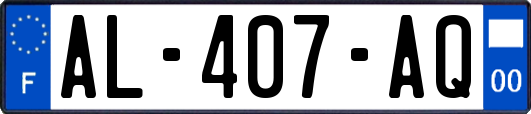 F
AL-407-AQ
00